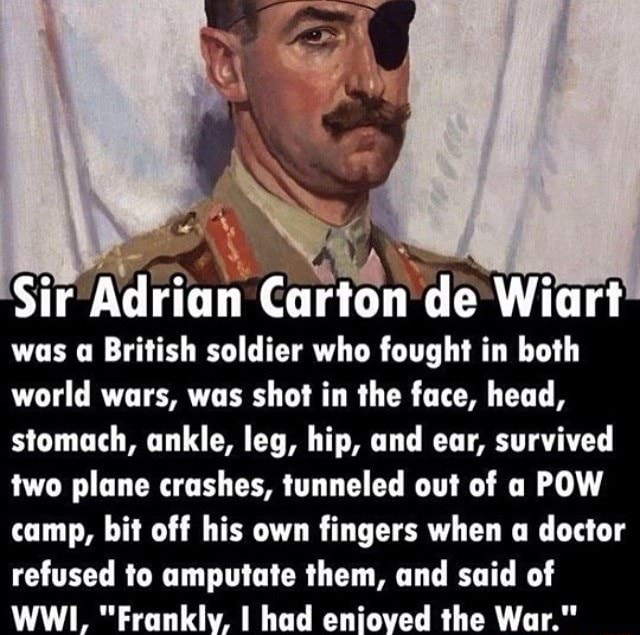 Sir Adrian Carton de Wiart
was a British soldier who fought in both world wars, was shot in the face, head, stomach, ankle, leg, hip, and ear, survived two plane crashes, tunneled out of a POW camp, bit off his own fingers when a doctor refused to amputate them, and said of WWI, "Frankly, I had enjoyed the War."